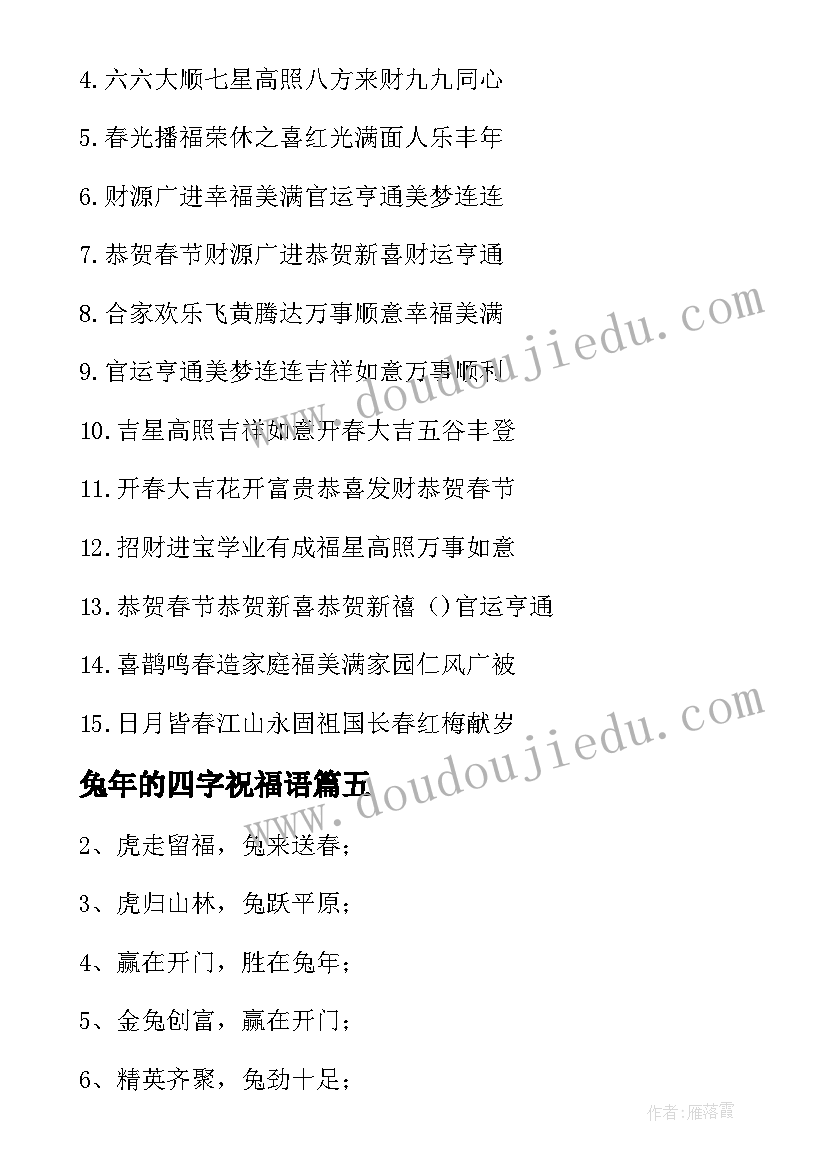 4.六六大顺七星高照八方来财九九同心

5.春光播福荣休之喜红光满面人乐丰年

6.财源广进幸福美满官运亨通美梦连连

7.恭贺春节财源广进恭贺新喜财运亨通

8.合家欢乐飞黄腾达万事顺意幸福美满

9.官运亨通美梦连连吉祥如意万事顺利

10.吉星高照吉祥如意开春大吉五谷丰登

11.开春大吉花开富贵恭喜发财恭贺春节

12.招财进宝学业有成福星高照万事如意

13.恭贺春节恭贺新喜恭贺新禧（）官运亨通

14.喜鹊鸣春造家庭福美满家园仁风广被

15.日月皆春江山永固祖国长春红梅献岁

兔年的四字祝福语篇五

2、虎走留福，兔来送春；

3、虎归山林，兔跃平原；

4、赢在开门，胜在兔年；

5、金兔创富，赢在开门；

6、精英齐聚，兔劲十足；

www.doudoujiedu.com

www.doudoujiedu.com

作者：雁落霞